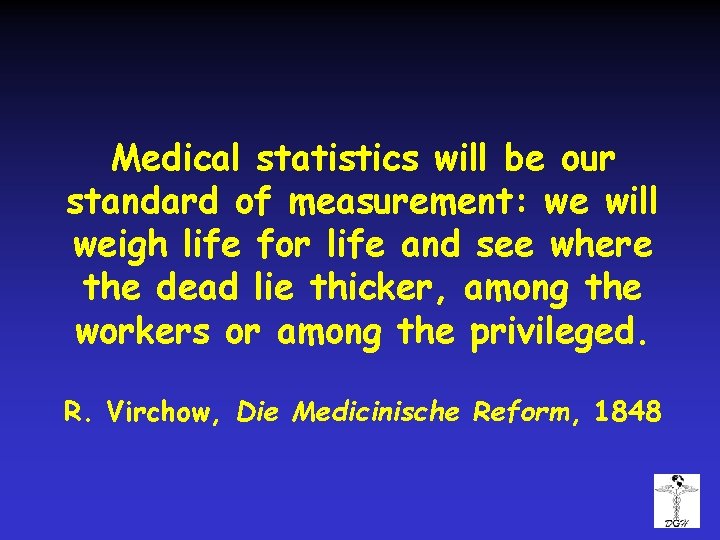 Medical statistics will be our standard of measurement: we will weigh life for life and see where the dead lie thicker, among the workers or among the privileged.

R. Virchow, Die Medicinische Reform, 1848

DGH